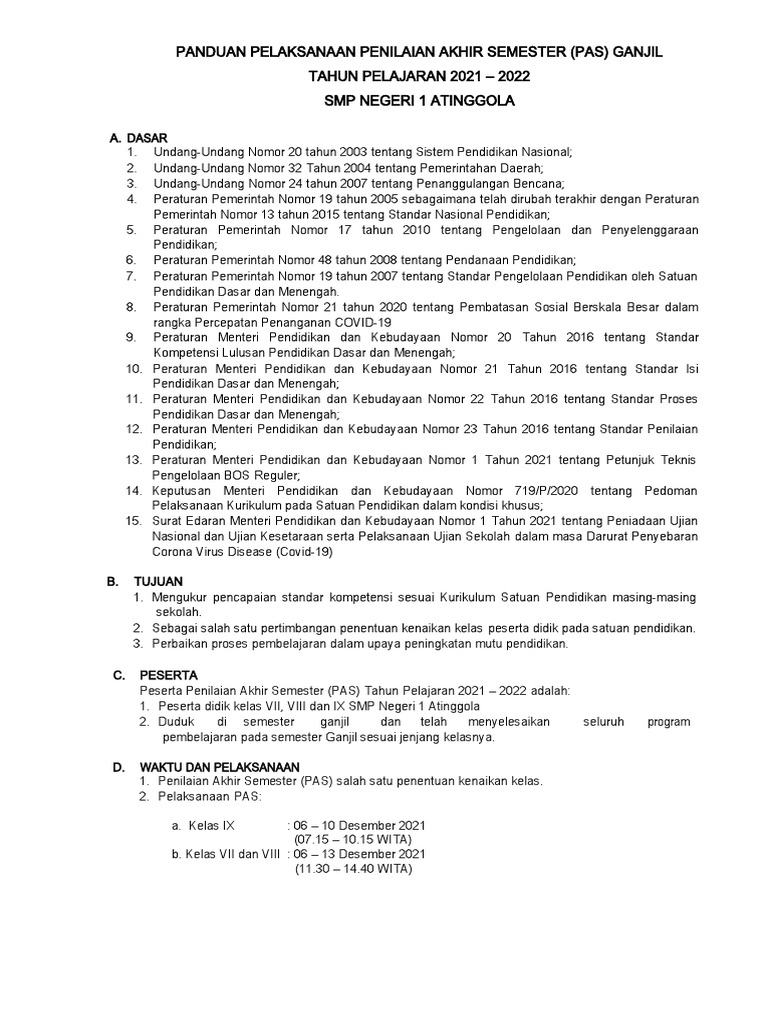 PANDUAN PELAKSANAAN PENILAIAN AKHIR SEMESTER (PAS) GANJIL
TAHUN PELAJARAN 2021 – 2022
SMP NEGERI 1 ATINGGOLA

A. DASAR
1. Undang-Undang Nomor 20 tahun 2003 tentang Sistem Pendidikan Nasional;
2. Undang-Undang Nomor 32 Tahun 2004 tentang Pemerintahan Daerah;
3. Undang-Undang Nomor 24 tahun 2007 tentang Penanggulangan Bencana;
4. Peraturan Pemerintah Nomor 19 tahun 2005 sebagaimana telah dirubah terakhir dengan Peraturan Pemerintah Nomor 13 tahun 2015 tentang Standar Nasional Pendidikan;
5. Peraturan Pemerintah Nomor 17 tahun 2010 tentang Pengelolaan dan Penyelenggaraan Pendidikan;
6. Peraturan Pemerintah Nomor 48 tahun 2008 tentang Pendanaan Pendidikan;
7. Peraturan Pemerintah Nomor 19 tahun 2007 tentang Standar Pengelolaan Pendidikan oleh Satuan Pendidikan Dasar dan Menengah.
8. Peraturan Pemerintah Nomor 21 tahun 2020 tentang Pembatasan Sosial Berskala Besar dalam rangka Percepatan Penanganan COVID-19
9. Peraturan Menteri Pendidikan dan Kebudayaan Nomor 20 Tahun 2016 tentang Standar Kompetensi Lulusan Pendidikan Dasar dan Menengah;
10. Peraturan Menteri Pendidikan dan Kebudayaan Nomor 21 Tahun 2016 tentang Standar Isi Pendidikan Dasar dan Menengah;
11. Peraturan Menteri Pendidikan dan Kebudayaan Nomor 22 Tahun 2016 tentang Standar Proses Pendidikan Dasar dan Menengah;
12. Peraturan Menteri Pendidikan dan Kebudayaan Nomor 23 Tahun 2016 tentang Standar Penilaian Pendidikan;
13. Peraturan Menteri Pendidikan dan Kebudayaan Nomor 1 Tahun 2021 tentang Petunjuk Teknis Pengelolaan BOS Reguler;
14. Keputusan Menteri Pendidikan dan Kebudayaan Nomor 719/P/2020 tentang Pedoman Pelaksanaan Kurikulum pada Satuan Pendidikan dalam kondisi khusus;
15. Surat Edaran Menteri Pendidikan dan Kebudayaan Nomor 1 Tahun 2021 tentang Peniadaan Ujian Nasional dan Ujian Kesetaraan serta Pelaksanaan Ujian Sekolah dalam masa Darurat Penyebaran Corona Virus Disease (Covid-19)

B. TUJUAN
1. Mengukur pencapaian standar kompetensi sesuai Kurikulum Satuan Pendidikan masing-masing sekolah.
2. Sebagai salah satu pertimbangan penentuan kenaikan kelas peserta didik pada satuan pendidikan.
3. Perbaikan proses pembelajaran dalam upaya peningkatan mutu pendidikan.

C. PESERTA
Peserta Penilaian Akhir Semester (PAS) Tahun Pelajaran 2021 – 2022 adalah:
1. Peserta didik kelas VII, VIII dan IX SMP Negeri 1 Atinggola
2. Duduk di semester ganjil dan telah menyelesaikan seluruh program pembelajaran pada semester Ganjil sesuai jenjang kelasnya.

D. WAKTU DAN PELAKSANAAN
1. Penilaian Akhir Semester (PAS) salah satu penentuan kenaikan kelas.
2. Pelaksanaan PAS:

a. Kelas IX : 06 – 10 Desember 2021
(07.15 – 10.15 WITA)
b. Kelas VII dan VIII : 06 – 13 Desember 2021
(11.30 – 14.40 WITA)